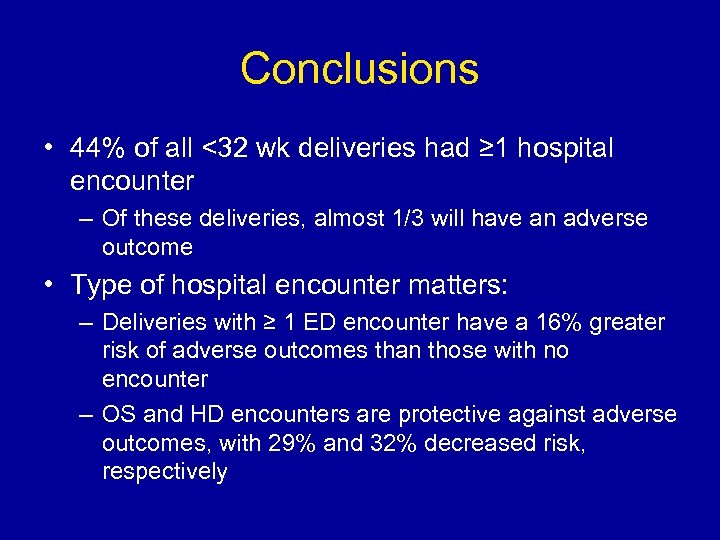 Conclusions

• 44% of all <32 wk deliveries had ≥1 hospital encounter

– Of these deliveries, almost 1/3 will have an adverse outcome

• Type of hospital encounter matters:

– Deliveries with ≥ 1 ED encounter have a 16% greater risk of adverse outcomes than those with no encounter

– OS and HD encounters are protective against adverse outcomes, with 29% and 32% decreased risk, respectively